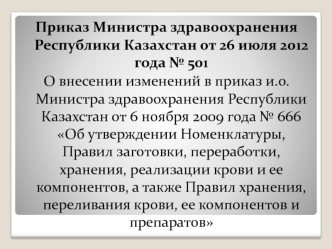 Приказ Министра здравоохранения Республики Казахстан от 26 июля 2012 года № 501

О внесении изменений в приказ и.о. Министра здравоохранения Республики Казахстан от 6 ноября 2009 года № 666 «Об утверждении Номенклатуры, Правил заготовки, переработки, хранения, реализации крови и ее компонентов, а также Правил хранения, переливания крови, ее компонентов и препаратов»